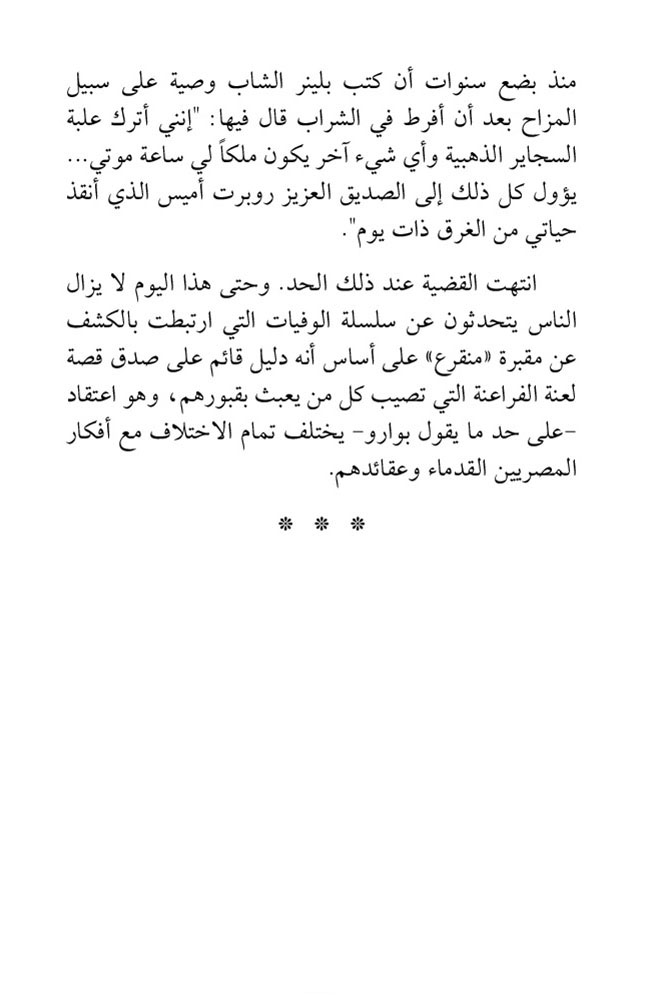 منذ بضع سنوات أن كتب بلينر الشاب وصية على سبيل المزاح بعد أن أفرط في الشراب قال فيها: "إنني أترك علبة السجاير الذهبية وأي شيء آخر يكون ملكاً لي ساعة موتي... يؤول كل ذلك إلى الصديق العزيز روبرت أميس الذي أنقذ حياتي من الغرق ذات يوم".

انتهت القضية عند ذلك الحد. وحتى هذا اليوم لا يزال الناس يتحدثون عن سلسلة الوفيات التي ارتبطت بالكشف عن مقبرة «منقرع» على أساس أنه دليل قائم على صدق قصة لعنة الفراعنة التي تصيب كل من يعبث بقبورهم، وهو اعتقاد -على حد ما يقول بوارو- يختلف تمام الاختلاف مع أفكار المصريين القدماء وعقائدهم.

* * *